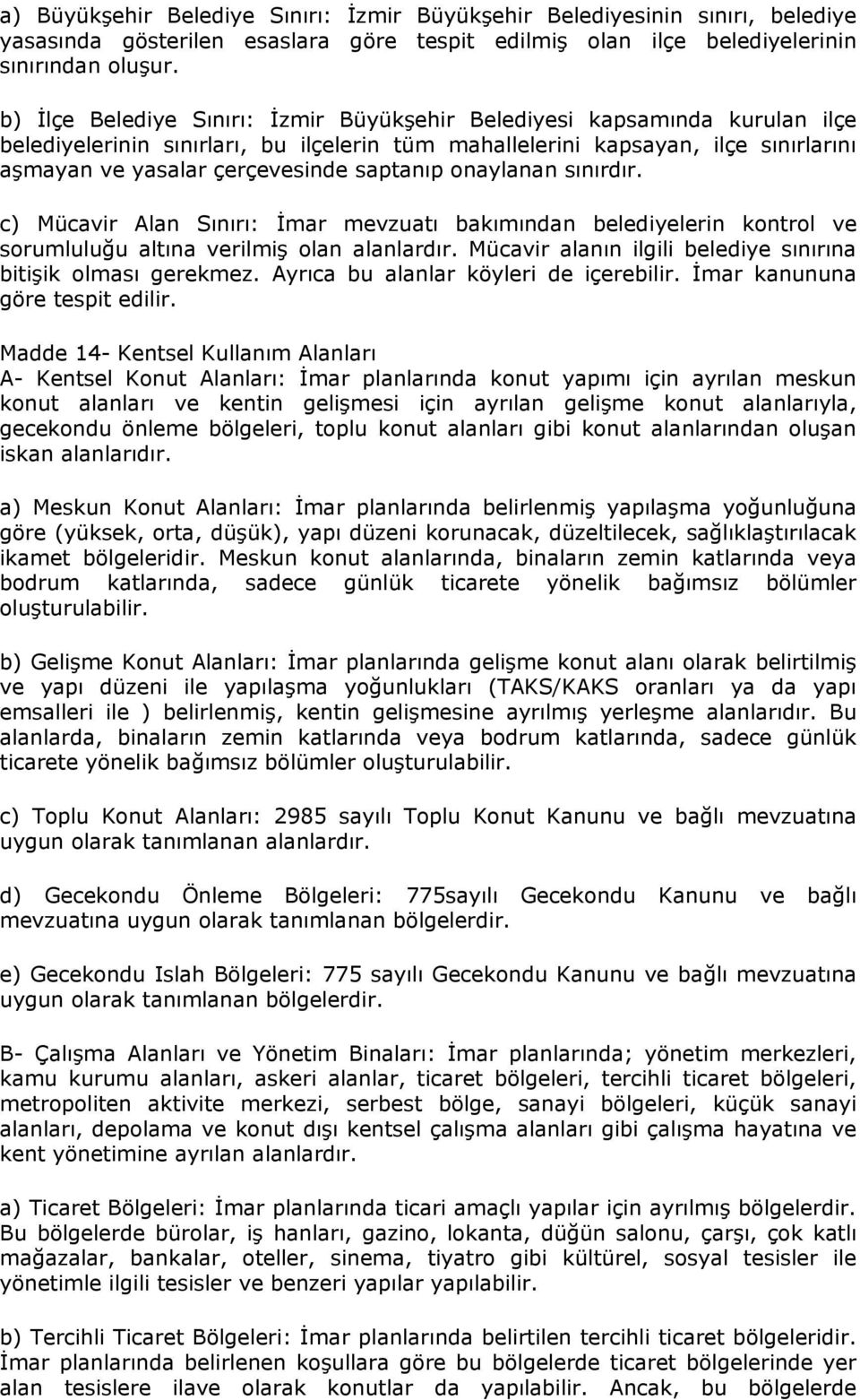 a) Büyükşehir Belediye Sınırı: İzmir Büyükşehir Belediyesinin sınırı, belediye yasasında gösterilen esaslara göre tespit edilmiş olan ilçe belediyelerinin sınırından oluşur.

b) İlçe Belediye Sınırı: İzmir Büyükşehir Belediyesi kapsamında kurulan ilçe belediyelerinin sınırları, bu ilçelerin tüm mahallelerini kapsayan, ilçe sınırlarını aşmayan ve yasalar çerçevesinde saptanıp onaylanan sınırdır.

c) Mücavir Alan Sınırı: İmar mevzuatı bakımından belediyelerin kontrol ve sorumluluğu altına verilmiş olan alanlardır. Mücavir alanın ilgili belediye sınırına bitişik olması gerekmez. Ayrıca bu alanlar köyleri de içerebilir. İmar kanununa göre tespit edilir.

Madde 14- Kentsel Kullanım Alanları
A- Kentsel Konut Alanları: İmar planlarında konut yapımı için ayrılan meskun konut alanları ve kentin gelişmesi için ayrılan gelişme konut alanlarıyla, gecekondu önleme bölgeleri, toplu konut alanları gibi konut alanlarından oluşan iskan alanlarıdır.

a) Meskun Konut Alanları: İmar planlarında belirlenmiş yapılaşma yoğunluğuna göre (yüksek, orta, düşük), yapı düzeni korunacak, düzeltilecek, sağlıklaştırılacak ikamet bölgeleridir. Meskun konut alanlarında, binaların zemin katlarında veya bodrum katlarında, sadece günlük ticarete yönelik bağımsız bölümler oluşturulabilir.

b) Gelişme Konut Alanları: İmar planlarında gelişme konut alanı olarak belirtilmiş ve yapı düzeni ile yapılaşma yoğunlukları (TAKS/KAKS oranları ya da yapı emsalleri ile ) belirlenmiş, kentin gelişmesine ayrılmış yerleşme alanlarıdır. Bu alanlarda, binaların zemin katlarında veya bodrum katlarında, sadece günlük ticarete yönelik bağımsız bölümler oluşturulabilir.

c) Toplu Konut Alanları: 2985 sayılı Toplu Konut Kanunu ve bağlı mevzuatına uygun olarak tanımlanan alanlardır.

d) Gecekondu Önleme Bölgeleri: 775sayılı Gecekondu Kanunu ve bağlı mevzuatına uygun olarak tanımlanan bölgelerdir.

e) Gecekondu Islah Bölgeleri: 775 sayılı Gecekondu Kanunu ve bağlı mevzuatına uygun olarak tanımlanan bölgelerdir.

B- Çalışma Alanları ve Yönetim Binaları: İmar planlarında; yönetim merkezleri, kamu kurumu alanları, askeri alanlar, ticaret bölgeleri, tercihli ticaret bölgeleri, metropoliten aktivite merkezi, serbest bölge, sanayi bölgeleri, küçük sanayi alanları, depolama ve konut dışı kentsel çalışma alanları gibi çalışma hayatına ve kent yönetimine ayrılan alanlardır.

a) Ticaret Bölgeleri: İmar planlarında ticari amaçlı yapılar için ayrılmış bölgelerdir. Bu bölgelerde bürolar, iş hanları, gazino, lokanta, düğün salonu, çarşı, çok katlı mağazalar, bankalar, oteller, sinema, tiyatro gibi kültürel, sosyal tesisler ile yönetimle ilgili tesisler ve benzeri yapılar yapılabilir.

b) Tercihli Ticaret Bölgeleri: İmar planlarında belirtilen tercihli ticaret bölgeleridir. İmar planlarında belirlenen koşullara göre bu bölgelerde ticaret bölgelerinde yer alan tesislere ilave olarak konutlar da yapılabilir. Ancak, bu bölgelerde